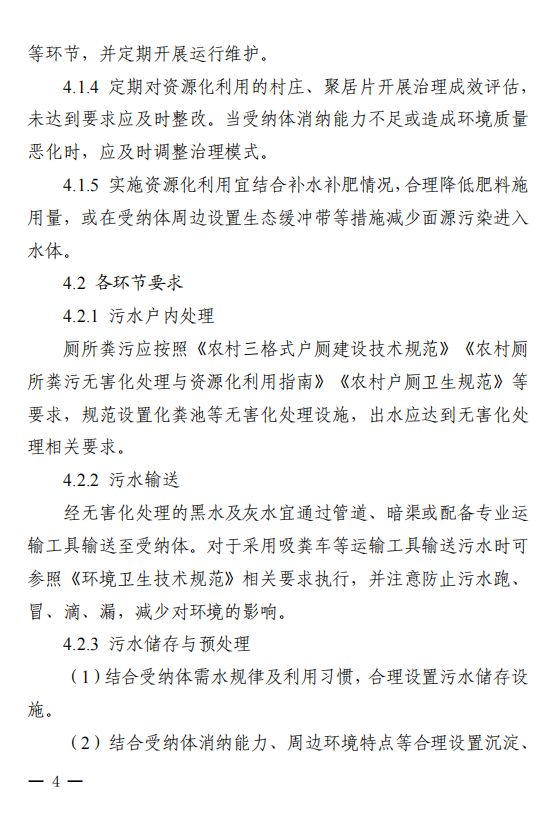 等环节，并定期开展运行维护。

4.1.4 定期对资源化利用的村庄、聚居片开展治理成效评估，未达到要求应及时整改。当受纳体消纳能力不足或造成环境质量恶化时，应及时调整治理模式。

4.1.5 实施资源化利用宜结合补水补肥情况，合理降低肥料施用量，或在受纳体周边设置生态缓冲带等措施减少面源污染进入水体。

4.2 各环节要求

4.2.1 污水户内处理

厕所粪污应按照《农村三格式户厕建设技术规范》《农村厕所粪污无害化处理与资源化利用指南》《农村户厕卫生规范》等要求，规范设置化粪池等无害化处理设施，出水应达到无害化处理相关要求。

4.2.2 污水输送

经无害化处理的黑水及灰水宜通过管道、暗渠或配备专业运输工具输送至受纳体。对于采用吸粪车等运输工具输送污水时可参照《环境卫生技术规范》相关要求执行，并注意防止污水跑、冒、滴、漏，减少对环境的影响。

4.2.3 污水储存与预处理

（1）结合受纳体需水规律及利用习惯，合理设置污水储存设施。

（2）结合受纳体消纳能力、周边环境特点等合理设置沉淀、

— 4 —